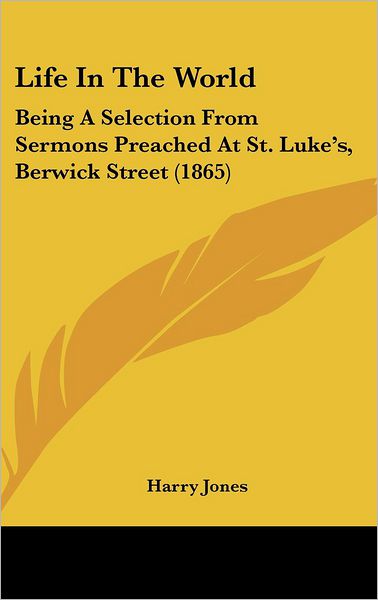 Life In The World

Being A Selection From Sermons Preached At St. Luke's, Berwick Street (1865)

Harry Jones